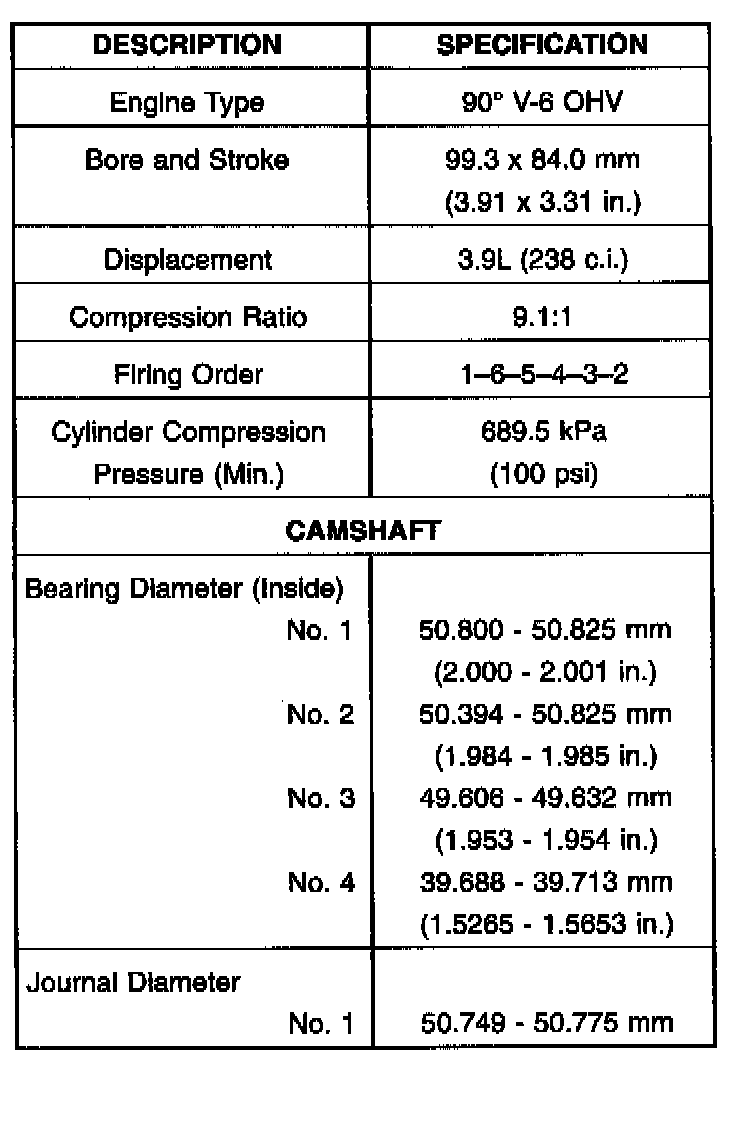 | DESCRIPTION | SPECIFICATION |
|---|---|
| Engine Type | 90° V-6 OHV |
| Bore and Stroke | 99.3 x 84.0 mm (3.91 x 3.31 in.) |
| Displacement | 3.9L (238 c.i.) |
| Compression Ratio | 9.1:1 |
| Firing Order | 1–6–5–4–3–2 |
| Cylinder Compression Pressure (Min.) | 689.5 kPa (100 psi) |
| CAMSHAFT | |
| Bearing Diameter (Inside) | |
| No. 1 | 50.800 - 50.825 mm (2.000 - 2.001 in.) |
| No. 2 | 50.394 - 50.825 mm (1.984 - 1.985 in.) |
| No. 3 | 49.606 - 49.632 mm (1.953 - 1.954 in.) |
| No. 4 | 39.688 - 39.713 mm (1.5265 - 1.5653 in.) |
| Journal Diameter | |
| No. 1 | 50.749 - 50.775 mm |